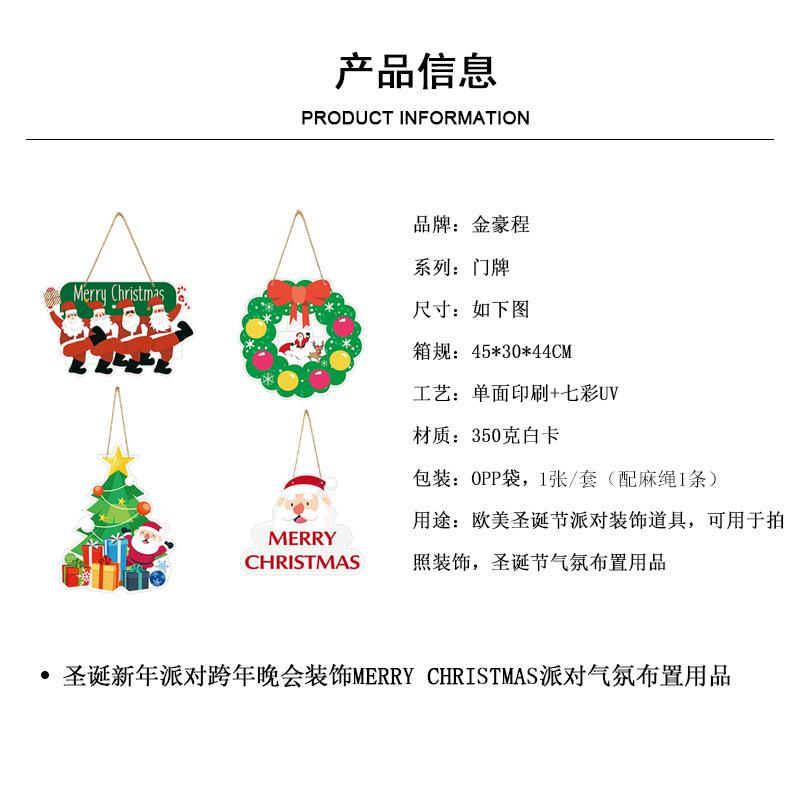 产品信息

PRODUCT INFORMATION

Merry Christmas

MERRY CHRISTMAS

品牌：金豪程

系列：门牌

尺寸：如下图

箱规：45*30*44CM

工艺：单面印刷+七彩UV

材质：350克白卡

包装：OPP袋，1张/套（配麻绳1条）

用途：欧美圣诞节派对装饰道具，可用于拍照装饰，圣诞节气氛布置用品

• 圣诞新年派对跨年晚会装饰MERRY CHRISTMAS派对气氛布置用品